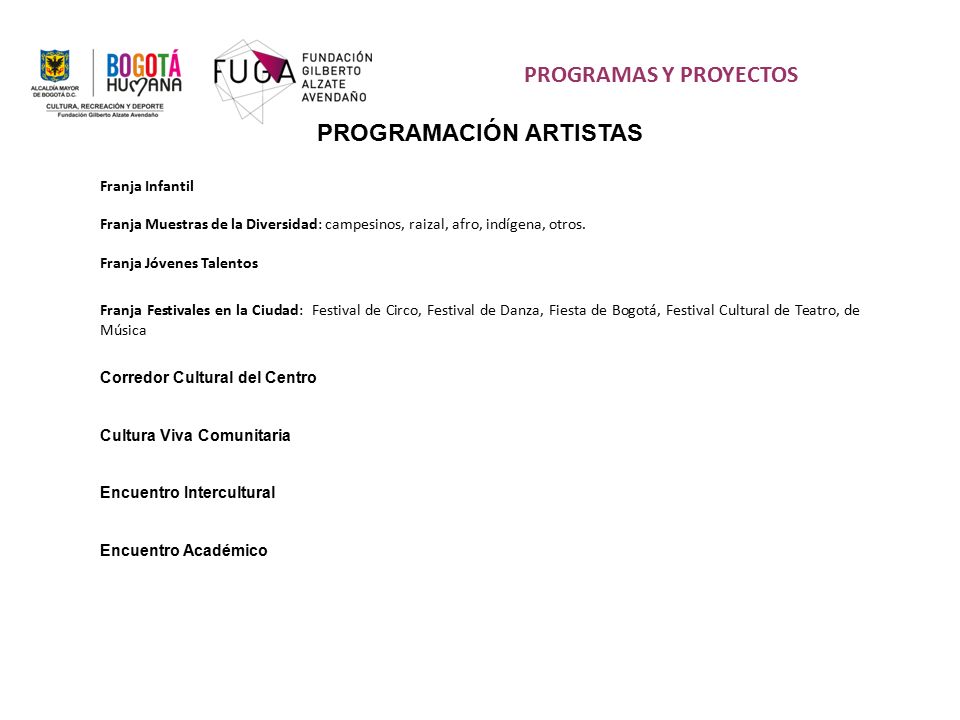 ALCALDÍA MAYOR DE BOGOTÁ D.C.

BOGOTÁ HUMANA

CULTURA, RECREACIÓN Y DEPORTE
Fundación Gilberto Alzate Avendaño

FUGA FUNDACIÓN GILBERTO ALZATE AVENDAÑO

PROGRAMAS Y PROYECTOS

PROGRAMACIÓN ARTISTAS

Franja Infantil

Franja Muestras de la Diversidad: campesinos, raizal, afro, indígena, otros.

Franja Jóvenes Talentos

Franja Festivales en la Ciudad: Festival de Circo, Festival de Danza, Fiesta de Bogotá, Festival Cultural de Teatro, de Música

Corredor Cultural del Centro

Cultura Viva Comunitaria

Encuentro Intercultural

Encuentro Académico